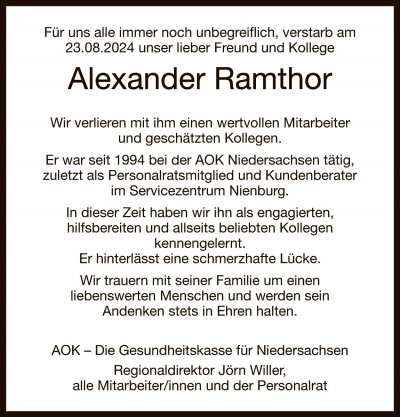 Für uns alle immer noch unbegreiflich, verstarb am 23.08.2024 unser lieber Freund und Kollege

Alexander Ramthor

Wir verlieren mit ihm einen wertvollen Mitarbeiter und geschätzten Kollegen.

Er war seit 1994 bei der AOK Niedersachsen tätig, zuletzt als Personalratsmitglied und Kundenberater im Servicezentrum Nienburg.

In dieser Zeit haben wir ihn als engagierten, hilfsbereiten und allseits beliebten Kollegen kennengelernt.
Er hinterlässt eine schmerzhafte Lücke.

Wir trauern mit seiner Familie um einen liebenswerten Menschen und werden sein Andenken stets in Ehren halten.

AOK – Die Gesundheitskasse für Niedersachsen
Regionaldirektor Jörn Willer,
alle Mitarbeiter/innen und der Personalrat